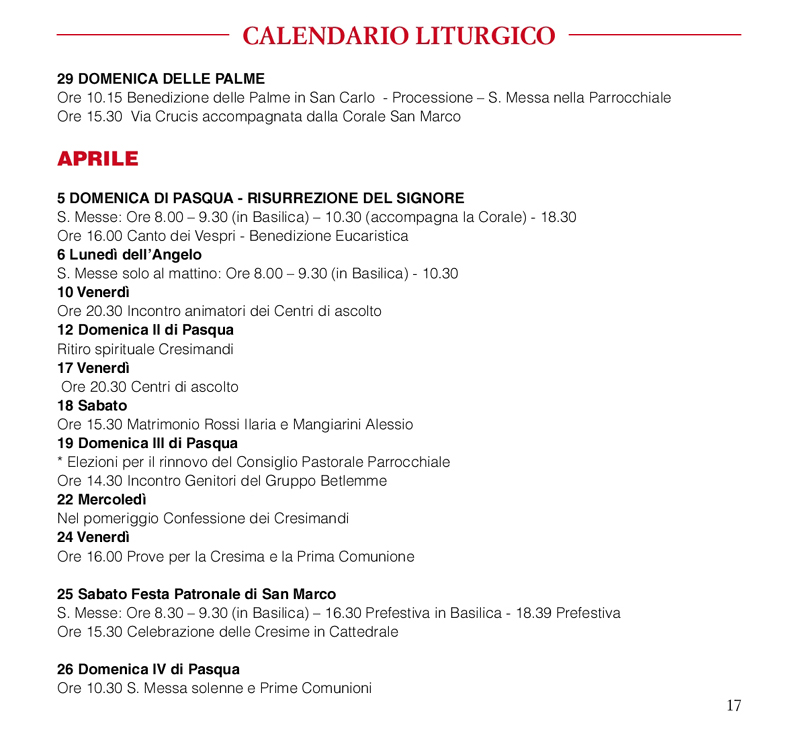 CALENDARIO LITURGICO

29 DOMENICA DELLE PALME
Ore 10.15 Benedizione delle Palme in San Carlo - Processione – S. Messa nella Parrocchiale
Ore 15.30 Via Crucis accompagnata dalla Corale San Marco

APRILE

5 DOMENICA DI PASQUA - RISURREZIONE DEL SIGNORE
S. Messe: Ore 8.00 – 9.30 (in Basilica) – 10.30 (accompagna la Corale) - 18.30
Ore 16.00 Canto dei Vespri - Benedizione Eucaristica
6 Lunedì dell'Angelo
S. Messe solo al mattino: Ore 8.00 – 9.30 (in Basilica) - 10.30
10 Venerdì
Ore 20.30 Incontro animatori dei Centri di ascolto
12 Domenica II di Pasqua
Ritiro spirituale Cresimandi
17 Venerdì
Ore 20.30 Centri di ascolto
18 Sabato
Ore 15.30 Matrimonio Rossi Ilaria e Mangiarini Alessio
19 Domenica III di Pasqua
* Elezioni per il rinnovo del Consiglio Pastorale Parrocchiale
Ore 14.30 Incontro Genitori del Gruppo Betlemme
22 Mercoledì
Nel pomeriggio Confessione dei Cresimandi
24 Venerdì
Ore 16.00 Prove per la Cresima e la Prima Comunione

25 Sabato Festa Patronale di San Marco
S. Messe: Ore 8.30 – 9.30 (in Basilica) – 16.30 Prefestiva in Basilica - 18.39 Prefestiva
Ore 15.30 Celebrazione delle Cresime in Cattedrale

26 Domenica IV di Pasqua
Ore 10.30 S. Messa solenne e Prime Comunioni

17